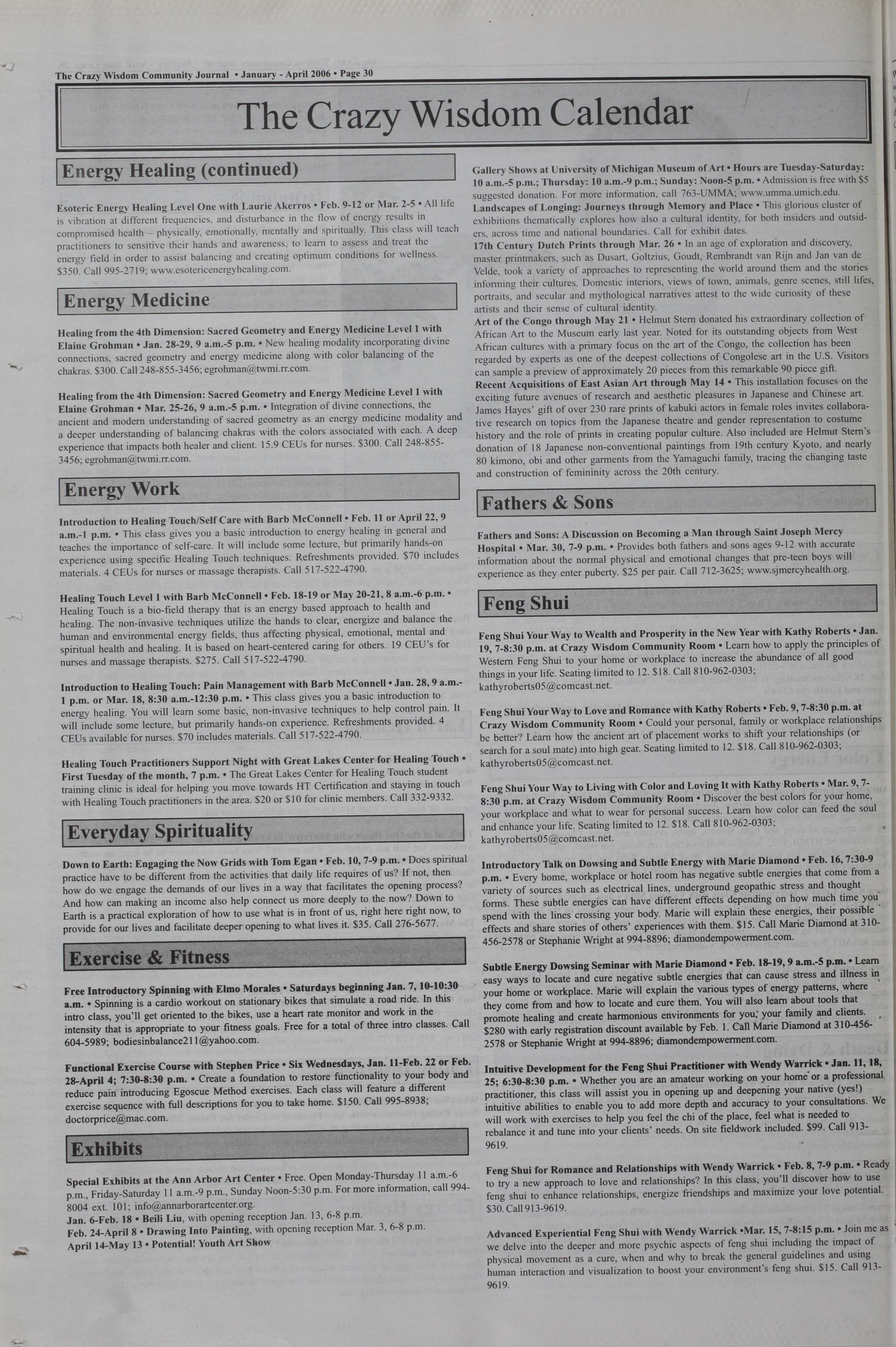 The Crazy Wisdom Community Journal • January - April 2006 • Page 30

The Crazy Wisdom Calendar

Energy Healing (continued)

Esoteric Energy Healing Level One with Laurie Akerros • Feb. 9-12 or Mar. 2-5 • All life is vibration at different frequencies, and disturbance in the flow of energy results in compromised health – physically, emotionally, mentally and spiritually. This class will teach practitioners to sensitive their hands and awareness, to learn to assess and treat the energy field in order to assist balancing and creating optimum conditions for wellness. $350. Call 995-2719; www.esotericenergyhealing.com.

Energy Medicine

Healing from the 4th Dimension: Sacred Geometry and Energy Medicine Level 1 with Elaine Grohman • Jan. 28-29, 9 a.m.-5 p.m. • New healing modality incorporating divine connections, sacred geometry and energy medicine along with color balancing of the chakras. $300. Call 248-855-3456; egrohman@twmi.rr.com.

Healing from the 4th Dimension: Sacred Geometry and Energy Medicine Level 1 with Elaine Grohman • Mar. 25-26, 9 a.m.-5 p.m. • Integration of divine connections, the ancient and modern understanding of sacred geometry as an energy medicine modality and a deeper understanding of balancing chakras with the colors associated with each. A deep experience that impacts both healer and client. 15.9 CEUs for nurses. $300. Call 248-855-3456; egrohman@twmi.rr.com.

Energy Work

Introduction to Healing Touch/Self Care with Barb McConnell • Feb. 11 or April 22, 9 a.m.-1 p.m. • This class gives you a basic introduction to energy healing in general and teaches the importance of self-care. It will include some lecture, but primarily hands-on experience using specific Healing Touch techniques. Refreshments provided. $70 includes materials. 4 CEUs for nurses or massage therapists. Call 517-522-4790.

Healing Touch Level 1 with Barb McConnell • Feb. 18-19 or May 20-21, 8 a.m.-6 p.m. • Healing Touch is a bio-field therapy that is an energy based approach to health and healing. The non-invasive techniques utilize the hands to clear, energize and balance the human and environmental energy fields, thus affecting physical, emotional, mental and spiritual health and healing. It is based on heart-centered caring for others. 19 CEU's for nurses and massage therapists. $275. Call 517-522-4790.

Introduction to Healing Touch: Pain Management with Barb McConnell • Jan. 28, 9 a.m.-1 p.m. or Mar. 18, 8:30 a.m.-12:30 p.m. • This class gives you a basic introduction to energy healing. You will learn some basic, non-invasive techniques to help control pain. It will include some lecture, but primarily hands-on experience. Refreshments provided. 4 CEUs available for nurses. $70 includes materials. Call 517-522-4790.

Healing Touch Practitioners Support Night with Great Lakes Center for Healing Touch • First Tuesday of the month, 7 p.m. • The Great Lakes Center for Healing Touch student training clinic is ideal for helping you move towards HT Certification and staying in touch with Healing Touch practitioners in the area. $20 or $10 for clinic members. Call 332-9332.

Everyday Spirituality

Down to Earth: Engaging the Now Grids with Tom Egan • Feb. 10, 7-9 p.m. • Does spiritual practice have to be different from the activities that daily life requires of us? If not, then how do we engage the demands of our lives in a way that facilitates the opening process? And how can making an income also help connect us more deeply to the now? Down to Earth is a practical exploration of how to use what is in front of us, right here right now, to provide for our lives and facilitate deeper opening to what lives it. $35. Call 276-5677.

Exercise & Fitness

Free Introductory Spinning with Elmo Morales • Saturdays beginning Jan. 7, 10-10:30 a.m. • Spinning is a cardio workout on stationary bikes that simulate a road ride. In this intro class, you'll get oriented to the bikes, use a heart rate monitor and work in the intensity that is appropriate to your fitness goals. Free for a total of three intro classes. Call 604-5989; bodiesinbalance211@yahoo.com.

Functional Exercise Course with Stephen Price • Six Wednesdays, Jan. 11-Feb. 22 or Feb. 28-April 4; 7:30-8:30 p.m. • Create a foundation to restore functionality to your body and reduce pain introducing Egoscue Method exercises. Each class will feature a different exercise sequence with full descriptions for you to take home. $150. Call 995-8938; doctorprice@mac.com.

Exhibits

Special Exhibits at the Ann Arbor Art Center • Free. Open Monday-Thursday 11 a.m.-6 p.m., Friday-Saturday 11 a.m.-9 p.m., Sunday Noon-5:30 p.m. For more information, call 994-8004 ext. 101; info@annarborartcenter.org.
Jan. 6-Feb. 18 • Beili Liu, with opening reception Jan. 13, 6-8 p.m.
Feb. 24-April 8 • Drawing Into Painting, with opening reception Mar. 3, 6-8 p.m.
April 14-May 13 • Potential! Youth Art Show

Gallery Shows at University of Michigan Museum of Art • Hours are Tuesday-Saturday: 10 a.m.-5 p.m.; Thursday: 10 a.m.-9 p.m.; Sunday: Noon-5 p.m. • Admission is free with $5 suggested donation. For more information, call 763-UMMA; www.umma.umich.edu.
Landscapes of Longing: Journeys through Memory and Place • This glorious cluster of exhibitions thematically explores how also a cultural identity, for both insiders and outsiders, across time and national boundaries. Call for exhibit dates.
17th Century Dutch Prints through Mar. 26 • In an age of exploration and discovery, master printmakers, such as Dusart, Goltzius, Goudt, Rembrandt van Rijn and Jan van de Velde, took a variety of approaches to representing the world around them and the stories informing their cultures. Domestic interiors, views of town, animals, genre scenes, still lifes, portraits, and secular and mythological narratives attest to the wide curiosity of these artists and their sense of cultural identity.
Art of the Congo through May 21 • Helmut Stern donated his extraordinary collection of African Art to the Museum early last year. Noted for its outstanding objects from West African cultures with a primary focus on the art of the Congo, the collection has been regarded by experts as one of the deepest collections of Congolese art in the U.S. Visitors can sample a preview of approximately 20 pieces from this remarkable 90 piece gift.
Recent Acquisitions of East Asian Art through May 14 • This installation focuses on the exciting future avenues of research and aesthetic pleasures in Japanese and Chinese art. James Hayes' gift of over 230 rare prints of kabuki actors in female roles invites collaborative research on topics from the Japanese theatre and gender representation to costume history and the role of prints in creating popular culture. Also included are Helmut Stern's donation of 18 Japanese non-conventional paintings from 19th century Kyoto, and nearly 80 kimono, obi and other garments from the Yamaguchi family, tracing the changing taste and construction of femininity across the 20th century.

Fathers & Sons

Fathers and Sons: A Discussion on Becoming a Man through Saint Joseph Mercy Hospital • Mar. 30, 7-9 p.m. • Provides both fathers and sons ages 9-12 with accurate information about the normal physical and emotional changes that pre-teen boys will experience as they enter puberty. $25 per pair. Call 712-3625; www.sjmercyhealth.org.

Feng Shui

Feng Shui Your Way to Wealth and Prosperity in the New Year with Kathy Roberts • Jan. 19, 7-8:30 p.m. at Crazy Wisdom Community Room • Learn how to apply the principles of Western Feng Shui to your home or workplace to increase the abundance of all good things in your life. Seating limited to 12. $18. Call 810-962-0303; kathyroberts05@comcast.net.

Feng Shui Your Way to Love and Romance with Kathy Roberts • Feb. 9, 7-8:30 p.m. at Crazy Wisdom Community Room • Could your personal, family or workplace relationships be better? Learn how the ancient art of placement works to shift your relationships (or search for a soul mate) into high gear. Seating limited to 12. $18. Call 810-962-0303; kathyroberts05@comcast.net.

Feng Shui Your Way to Living with Color and Loving It with Kathy Roberts • Mar. 9, 7-8:30 p.m. at Crazy Wisdom Community Room • Discover the best colors for your home, your workplace and what to wear for personal success. Learn how color can feed the soul and enhance your life. Seating limited to 12. $18. Call 810-962-0303; kathyroberts05@comcast.net.

Introductory Talk on Dowsing and Subtle Energy with Marie Diamond • Feb. 16, 7:30-9 p.m. • Every home, workplace or hotel room has negative subtle energies that come from a variety of sources such as electrical lines, underground geopathic stress and thought forms. These subtle energies can have different effects depending on how much time you spend with the lines crossing your body. Marie will explain these energies, their possible effects and share stories of others' experiences with them. $15. Call Marie Diamond at 310-456-2578 or Stephanie Wright at 994-8896; diamondempowerment.com.

Subtle Energy Dowsing Seminar with Marie Diamond • Feb. 18-19, 9 a.m.-5 p.m. • Learn easy ways to locate and cure negative subtle energies that can cause stress and illness in your home or workplace. Marie will explain the various types of energy patterns, where they come from and how to locate and cure them. You will also learn about tools that promote healing and create harmonious environments for you, your family and clients. $280 with early registration discount available by Feb. 1. Call Marie Diamond at 310-456-2578 or Stephanie Wright at 994-8896; diamondempowerment.com.

Intuitive Development for the Feng Shui Practitioner with Wendy Warrick • Jan. 11, 18, 25; 6:30-8:30 p.m. • Whether you are an amateur working on your home or a professional practitioner, this class will assist you in opening up and deepening your native (yes!) intuitive abilities to enable you to add more depth and accuracy to your consultations. We will work with exercises to help you feel the chi of the place, feel what is needed to rebalance it and tune into your clients' needs. On site fieldwork included. $99. Call 913-9619.

Feng Shui for Romance and Relationships with Wendy Warrick • Feb. 8, 7-9 p.m. • Ready to try a new approach to love and relationships? In this class, you'll discover how to use feng shui to enhance relationships, energize friendships and maximize your love potential. $30. Call 913-9619.

Advanced Experiential Feng Shui with Wendy Warrick •Mar. 15, 7-8:15 p.m. • Join me as we delve into the deeper and more psychic aspects of feng shui including the impact of physical movement as a cure, when and why to break the general guidelines and using human interaction and visualization to boost your environment's feng shui. $15. Call 913-9619.